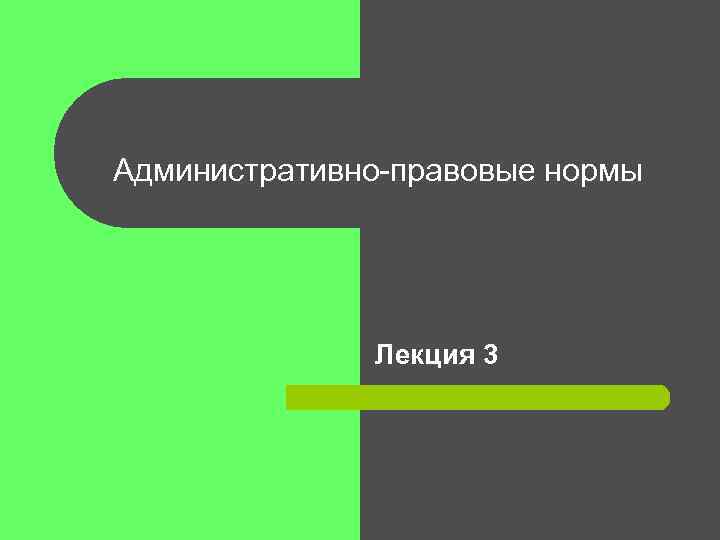 Административно-правовые нормы

Лекция 3